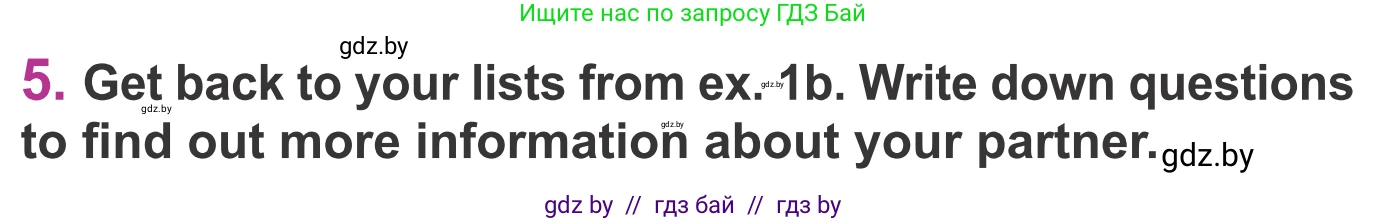 Ищите нас по запросу ГДЗ Бай

gdz.by

5. Get back to your lists from ex. 1b. Write down questions to find out more information about your partner.

gdz.by gdz.by gdz.by gdz.by

gdz by // гдз бай // гдз by